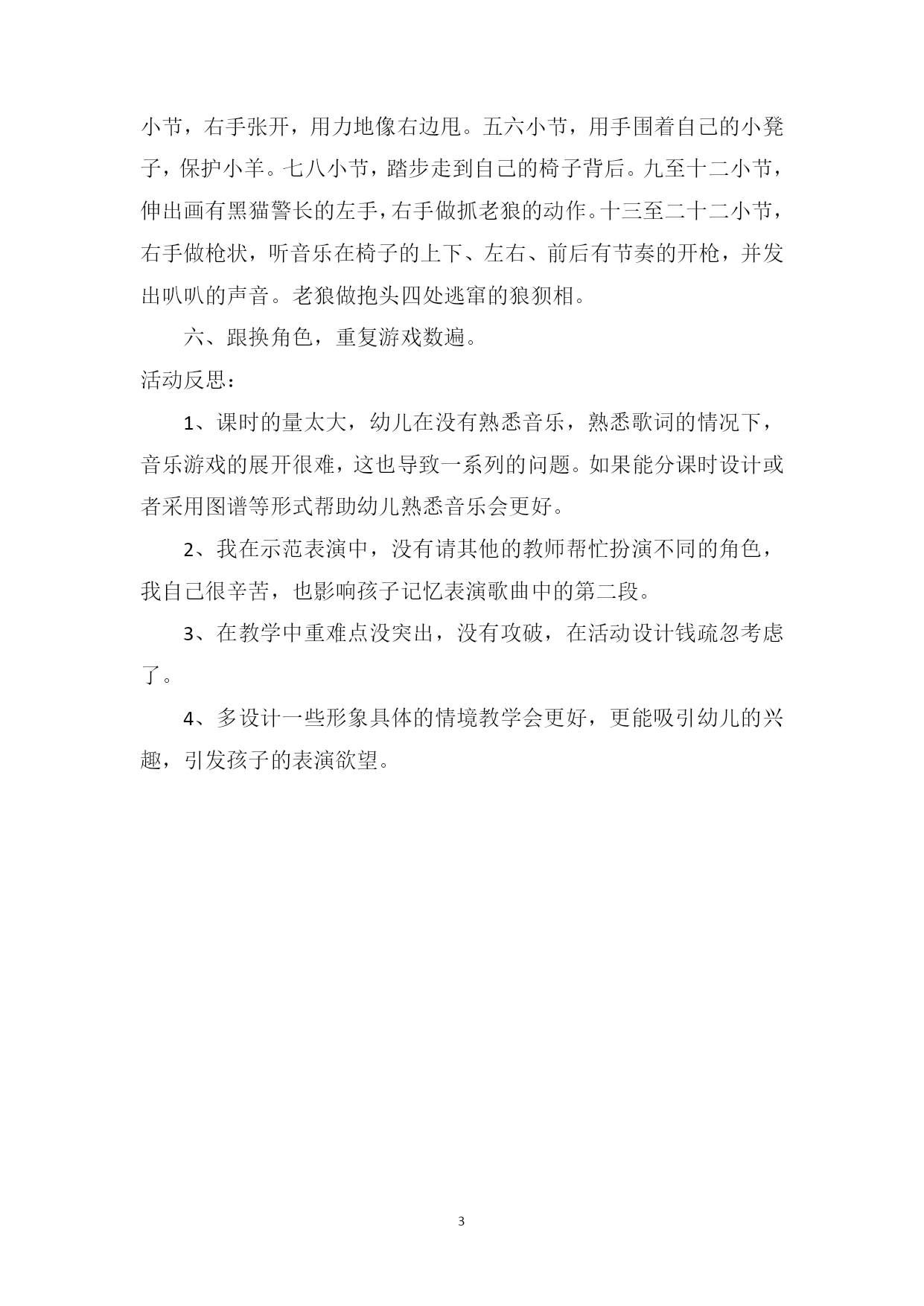 小节，右手张开，用力地像右边甩。五六小节，用手围着自己的小凳子，保护小羊。七八小节，踏步走到自己的椅子背后。九至十二小节，伸出画有黑猫警长的左手，右手做抓老狼的动作。十三至二十二小节，右手做枪状，听音乐在椅子的上下、左右、前后有节奏的开枪，并发出叭叭的声音。老狼做抱头四处逃窜的狼狈相。

六、跟换角色，重复游戏数遍。

活动反思：

1、课时的量太大，幼儿在没有熟悉音乐，熟悉歌词的情况下，音乐游戏的展开很难，这也导致一系列的问题。如果能分课时设计或者采用图谱等形式帮助幼儿熟悉音乐会更好。

2、我在示范表演中，没有请其他的教师帮忙扮演不同的角色，我自己很辛苦，也影响孩子记忆表演歌曲中的第二段。

3、在教学中重难点没突出，没有攻破，在活动设计钱疏忽考虑了。

4、多设计一些形象具体的情境教学会更好，更能吸引幼儿的兴趣，引发孩子的表演欲望。

3